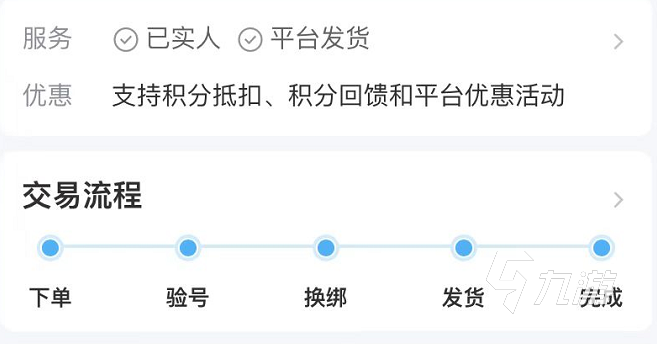 服务 已实人 平台发货

优惠 支持积分抵扣、积分回馈和平台优惠活动

交易流程

下单 验号 换绑 发货 完成

九游